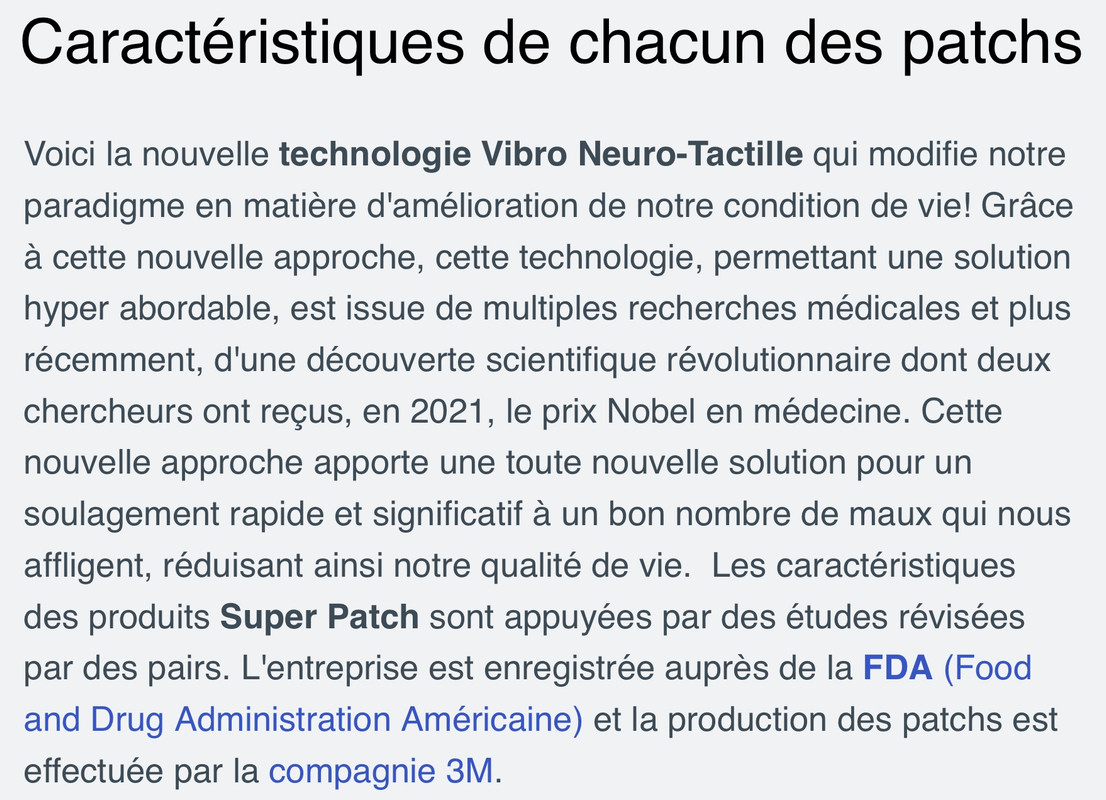 Caractéristiques de chacun des patchs

Voici la nouvelle technologie Vibro Neuro-Tactille qui modifie notre paradigme en matière d'amélioration de notre condition de vie! Grâce à cette nouvelle approche, cette technologie, permettant une solution hyper abordable, est issue de multiples recherches médicales et plus récemment, d'une découverte scientifique révolutionnaire dont deux chercheurs ont reçus, en 2021, le prix Nobel en médecine. Cette nouvelle approche apporte une toute nouvelle solution pour un soulagement rapide et significatif à un bon nombre de maux qui nous affligent, réduisant ainsi notre qualité de vie. Les caractéristiques des produits Super Patch sont appuyées par des études révisées par des pairs. L'entreprise est enregistrée auprès de la FDA (Food and Drug Administration Américaine) et la production des patchs est effectuée par la compagnie 3M.